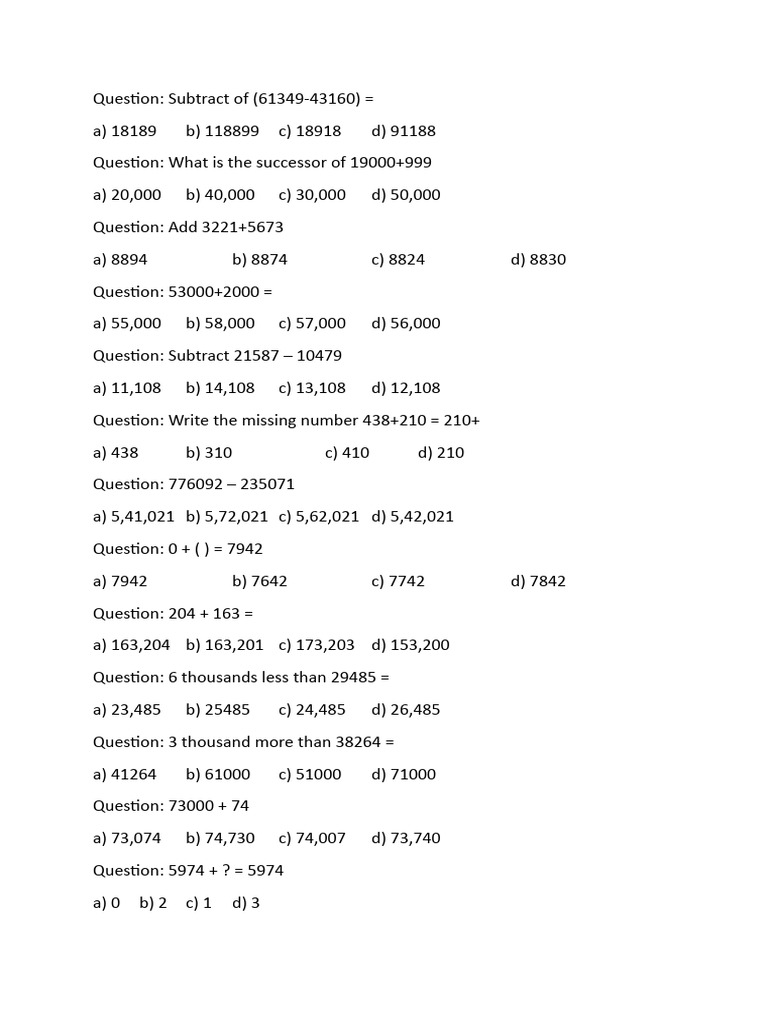 Question: Subtract of (61349-43160) =

a) 18189 b) 118899 c) 18918 d) 91188

Question: What is the successor of 19000+999

a) 20,000 b) 40,000 c) 30,000 d) 50,000

Question: Add 3221+5673

a) 8894 b) 8874 c) 8824 d) 8830

Question: 53000+2000 =

a) 55,000 b) 58,000 c) 57,000 d) 56,000

Question: Subtract 21587 – 10479

a) 11,108 b) 14,108 c) 13,108 d) 12,108

Question: Write the missing number 438+210 = 210+

a) 438 b) 310 c) 410 d) 210

Question: 776092 – 235071

a) 5,41,021 b) 5,72,021 c) 5,62,021 d) 5,42,021

Question: 0 + ( ) = 7942

a) 7942 b) 7642 c) 7742 d) 7842

Question: 204 + 163 =

a) 163,204 b) 163,201 c) 173,203 d) 153,200

Question: 6 thousands less than 29485 =

a) 23,485 b) 25485 c) 24,485 d) 26,485

Question: 3 thousand more than 38264 =

a) 41264 b) 61000 c) 51000 d) 71000

Question: 73000 + 74

a) 73,074 b) 74,730 c) 74,007 d) 73,740

Question: 5974 + ? = 5974

a) 0 b) 2 c) 1 d) 3